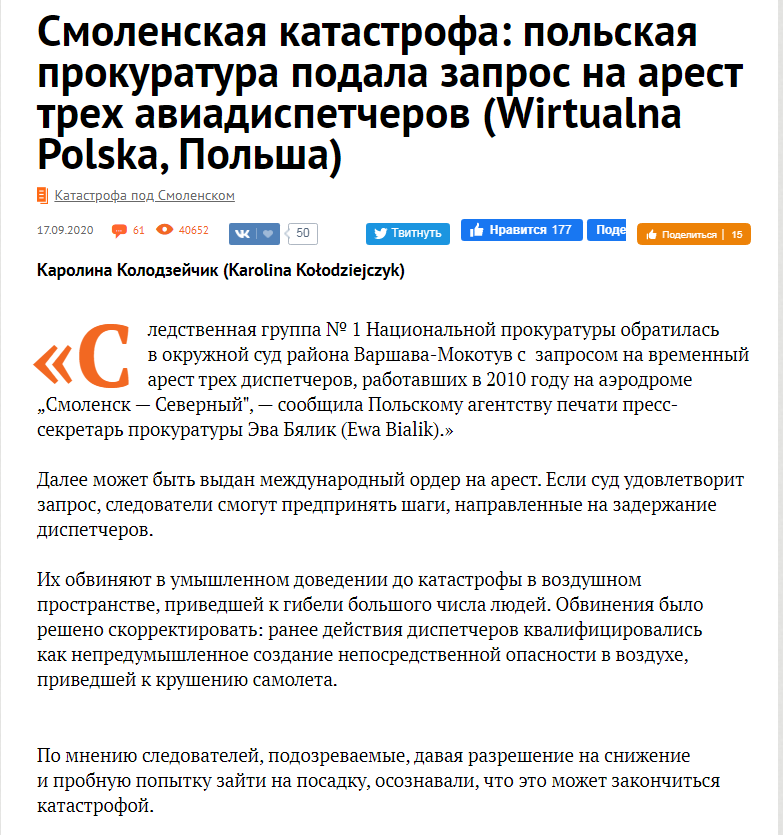 Смоленская катастрофа: польская прокуратура подала запрос на арест трех авиадиспетчеров (Wirtualna Polska, Польша)

Катастрофа под Смоленском

17.09.2020 61 40652 50 Твитнуть Нравится 177 Поде Поделиться | 15

Каролина Колодзейчик (Karolina Kołodziejczyk)

«Следственная группа № 1 Национальной прокуратуры обратилась в окружной суд района Варшава-Мокотув с запросом на временный арест трех диспетчеров, работавших в 2010 году на аэродроме „Смоленск — Северный", — сообщила Польскому агентству печати пресс-секретарь прокуратуры Эва Бялик (Ewa Bialik).»

Далее может быть выдан международный ордер на арест. Если суд удовлетворит запрос, следователи смогут предпринять шаги, направленные на задержание диспетчеров.

Их обвиняют в умышленном доведении до катастрофы в воздушном пространстве, приведшей к гибели большого числа людей. Обвинения было решено скорректировать: ранее действия диспетчеров квалифицировались как непредумышленное создание непосредственной опасности в воздухе, приведшей к крушению самолета.

По мнению следователей, подозреваемые, давая разрешение на снижение и пробную попытку зайти на посадку, осознавали, что это может закончиться катастрофой.